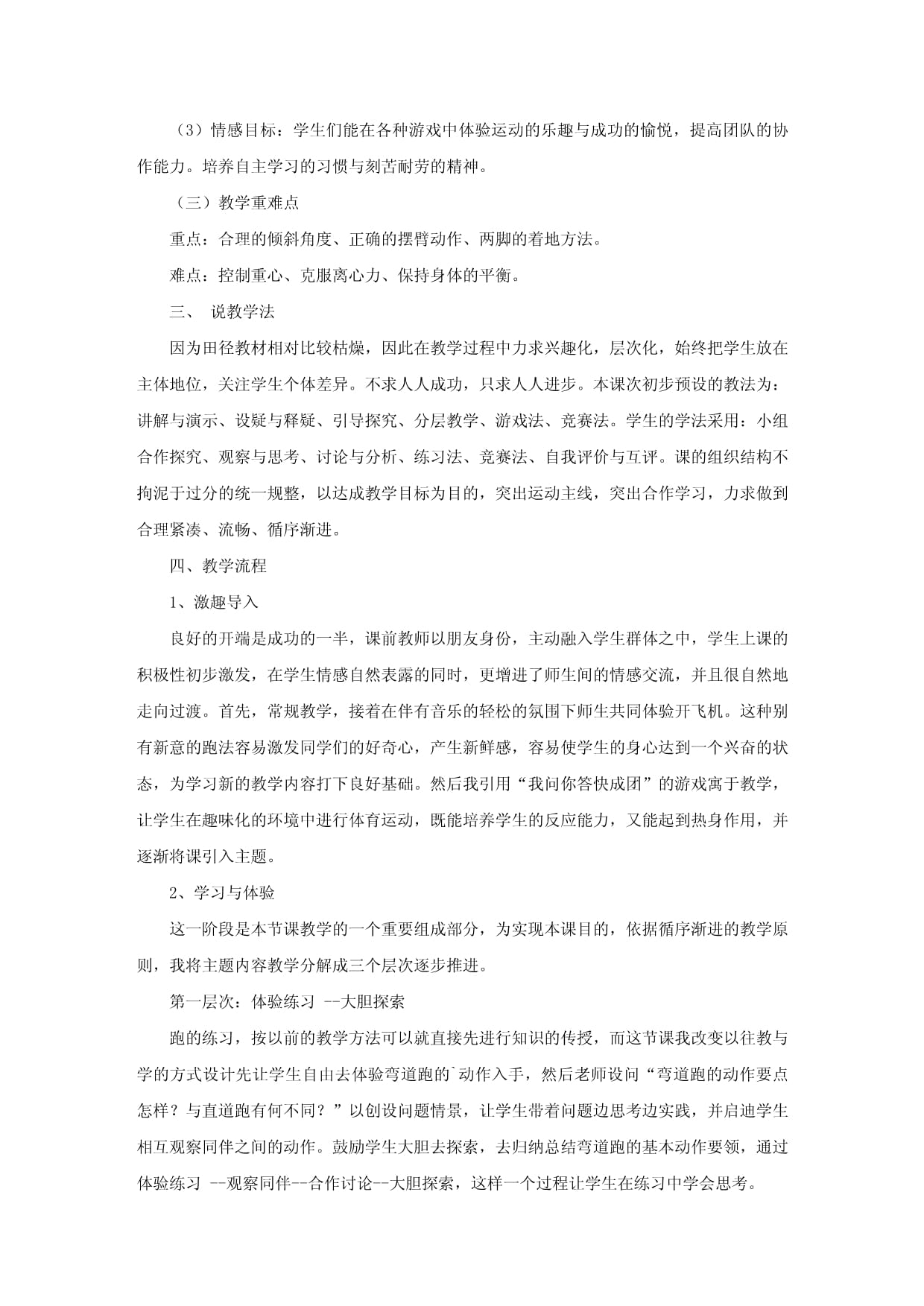 （3）情感目标：学生们能在各种游戏中体验运动的乐趣与成功的愉悦，提高团队的协作能力。培养自主学习的习惯与刻苦耐劳的精神。

（三）教学重难点

重点：合理的倾斜角度、正确的摆臂动作、两脚的着地方法。

难点：控制重心、克服离心力、保持身体的平衡。

三、 说教学法

因为田径教材相对比较枯燥，因此在教学过程中力求兴趣化，层次化，始终把学生放在主体地位，关注学生个体差异。不求人人成功，只求人人进步。本课次初步预设的教法为：讲解与演示、设疑与释疑、引导探究、分层教学、游戏法、竞赛法。学生的学法采用：小组合作探究、观察与思考、讨论与分析、练习法、竞赛法、自我评价与互评。课的组织结构不拘泥于过分的统一规整，以达成教学目标为目的，突出运动主线，突出合作学习，力求做到合理紧凑、流畅、循序渐进。

四、教学流程

1、激趣导入

良好的开端是成功的一半，课前教师以朋友身份，主动融入学生群体之中，学生上课的积极性初步激发，在学生情感自然表露的同时，更增进了师生间的情感交流，并且很自然地走向过渡。首先，常规教学，接着在伴有音乐的轻松的氛围下师生共同体验开飞机。这种别有新意的跑法容易激发同学们的好奇心，产生新鲜感，容易使学生的身心达到一个兴奋的状态，为学习新的教学内容打下良好基础。然后我引用“我问你答快成团”的游戏寓于教学，让学生在趣味化的环境中进行体育运动，既能培养学生的反应能力，又能起到热身作用，并逐渐将课引入主题。

2、学习与体验

这一阶段是本节课教学的一个重要组成部分，为实现本课目的，依据循序渐进的教学原则，我将主题内容教学分解成三个层次逐步推进。

第一层次：体验练习 --大胆探索

跑的练习，按以前的教学方法可以就直接先进行知识的传授，而这节课我改变以往教与学的方式设计先让学生自由去体验弯道跑的`动作入手，然后老师设问“弯道跑的动作要点怎样？与直道跑有何不同？”以创设问题情景，让学生带着问题边思考边实践，并启迪学生相互观察同伴之间的动作。鼓励学生大胆去探索，去归纳总结弯道跑的基本动作要领，通过体验练习 --观察同伴--合作讨论--大胆探索，这样一个过程让学生在练习中学会思考。